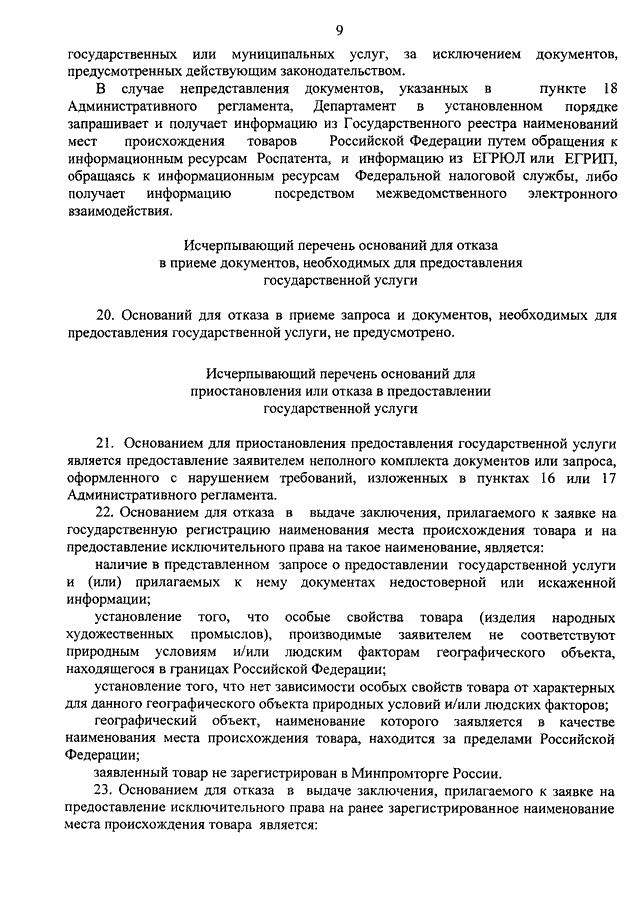 9

государственных или муниципальных услуг, за исключением документов, предусмотренных действующим законодательством.

В случае непредставления документов, указанных в пункте 18 Административного регламента, Департамент в установленном порядке запрашивает и получает информацию из Государственного реестра наименований мест происхождения товаров Российской Федерации путем обращения к информационным ресурсам Роспатента, и информацию из ЕГРЮЛ или ЕГРИП, обращаясь к информационным ресурсам Федеральной налоговой службы, либо получает информацию посредством межведомственного электронного взаимодействия.

Исчерпывающий перечень оснований для отказа в приеме документов, необходимых для предоставления государственной услуги

20. Оснований для отказа в приеме запроса и документов, необходимых для предоставления государственной услуги, не предусмотрено.

Исчерпывающий перечень оснований для приостановления или отказа в предоставлении государственной услуги

21. Основанием для приостановления предоставления государственной услуги является предоставление заявителем неполного комплекта документов или запроса, оформленного с нарушением требований, изложенных в пунктах 16 или 17 Административного регламента.

22. Основанием для отказа в выдаче заключения, прилагаемого к заявке на государственную регистрацию наименования места происхождения товара и на предоставление исключительного права на такое наименование, является:

наличие в представленном запросе о предоставлении государственной услуги и (или) прилагаемых к нему документах недостоверной или искаженной информации;

установление того, что особые свойства товара (изделия народных художественных промыслов), производимые заявителем не соответствуют природным условиям и/или людским факторам географического объекта, находящегося в границах Российской Федерации;

установление того, что нет зависимости особых свойств товара от характерных для данного географического объекта природных условий и/или людских факторов;

географический объект, наименование которого заявляется в качестве наименования места происхождения товара, находится за пределами Российской Федерации;

заявленный товар не зарегистрирован в Минпромторге России.

23. Основанием для отказа в выдаче заключения, прилагаемого к заявке на предоставление исключительного права на ранее зарегистрированное наименование места происхождения товара является: